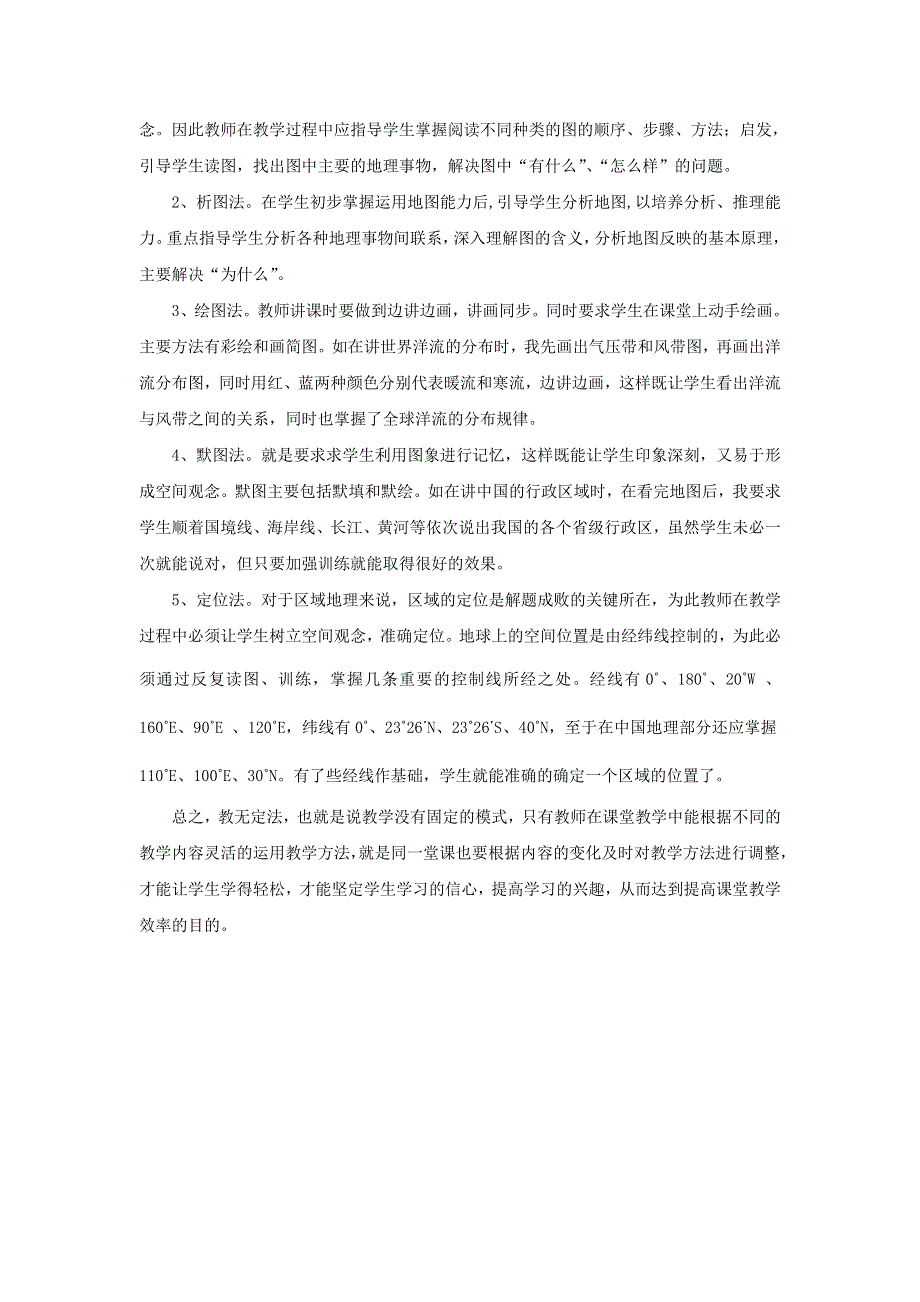 念。因此教师在教学过程中应指导学生掌握阅读不同种类的图的顺序、步骤、方法；启发，引导学生读图，找出图中主要的地理事物，解决图中“有什么”、“怎么样”的问题。

2、析图法。在学生初步掌握运用地图能力后，引导学生分析地图，以培养分析、推理能力。重点指导学生分析各种地理事物间联系，深入理解图的含义，分析地图反映的基本原理，主要解决“为什么”。

3、绘图法。教师讲课时要做到边讲边画，讲画同步。同时要求学生在课堂上动手绘画。主要方法有彩绘和画简图。如在讲世界洋流的分布时，我先画出气压带和风带图，再画出洋流分布图，同时用红、蓝两种颜色分别代表暖流和寒流，边讲边画，这样既让学生看出洋流与风带之间的关系，同时也掌握了全球洋流的分布规律。

4、默图法。就是要求求学生利用图象进行记忆，这样既能让学生印象深刻，又易于形成空间观念。默图主要包括默填和默绘。如在讲中国的行政区域时，在看完地图后，我要求学生顺着国境线、海岸线、长江、黄河等依次说出我国的各个省级行政区，虽然学生未必一次就能说对，但只要加强训练就能取得很好的效果。

5、定位法。对于区域地理来说，区域的定位是解题成败的关键所在，为此教师在教学过程中必须让学生树立空间观念，准确定位。地球上的空间位置是由经纬线控制的，为此必须通过反复读图、训练，掌握几条重要的控制线所经之处。经线有 0°、180°、20°W 、160°E、90°E 、120°E，纬线有 0°、23°26′N、23°26′S、40°N，至于在中国地理部分还应掌握 110°E、100°E、30°N。有了些经线作基础，学生就能准确的确定一个区域的位置了。

总之，教无定法，也就是说教学没有固定的模式，只有教师在课堂教学中能根据不同的教学内容灵活的运用教学方法，就是同一堂课也要根据内容的变化及时对教学方法进行调整，才能让学生学得轻松，才能坚定学生学习的信心，提高学习的兴趣，从而达到提高课堂教学效率的目的。